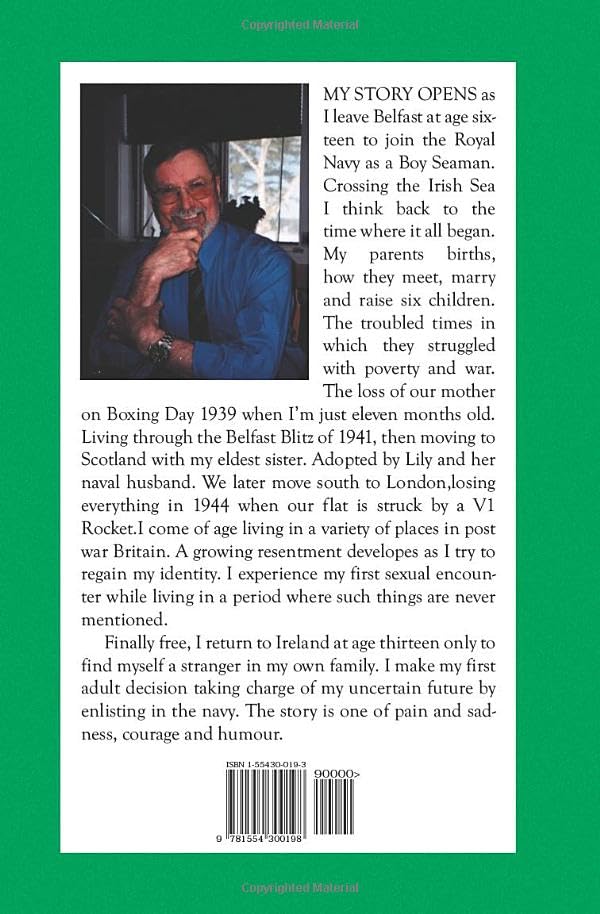 Copyrighted Material

MY STORY OPENS as I leave Belfast at age sixteen to join the Royal Navy as a Boy Seaman. Crossing the Irish Sea I think back to the time where it all began. My parents births, how they meet, marry and raise six children. The troubled times in which they struggled with poverty and war. The loss of our mother on Boxing Day 1939 when I'm just eleven months old. Living through the Belfast Blitz of 1941, then moving to Scotland with my eldest sister. Adopted by Lily and her naval husband. We later move south to London,losing everything in 1944 when our flat is struck by a V1 Rocket.I come of age living in a variety of places in post war Britain. A growing resentment developes as I try to regain my identity. I experience my first sexual encounter while living in a period where such things are never mentioned.

Finally free, I return to Ireland at age thirteen only to find myself a stranger in my own family. I make my first adult decision taking charge of my uncertain future by enlisting in the navy. The story is one of pain and sadness, courage and humour.

ISBN 1-55430-019-3

90000>

9 781554 300198

Copyrighted Material